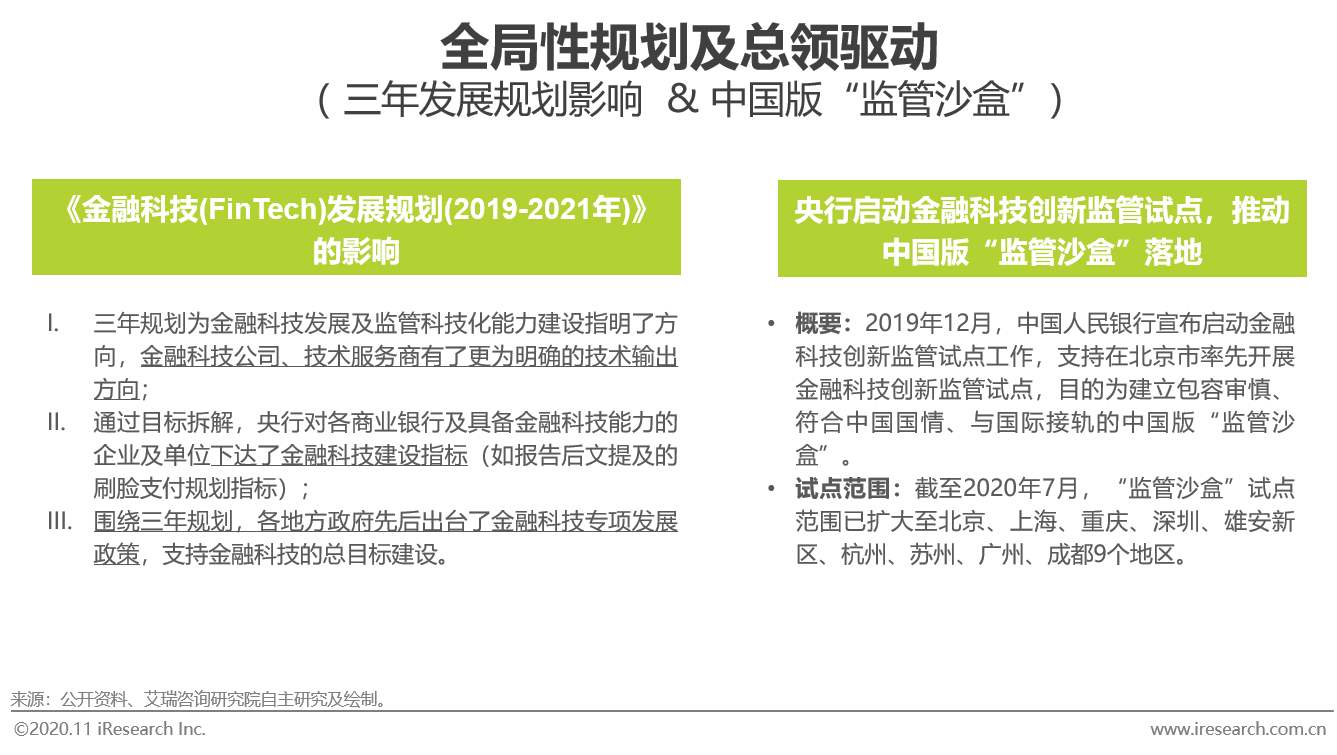 全局性规划及总领驱动
（三年发展规划影响 & 中国版“监管沙盒”）

《金融科技(FinTech)发展规划(2019-2021年)》的影响

I. 三年规划为金融科技发展及监管科技化能力建设指明了方向，金融科技公司、技术服务商有了更为明确的技术输出方向；
II. 通过目标拆解，央行对各商业银行及具备金融科技能力的企业及单位下达了金融科技建设指标（如报告后文提及的刷脸支付规划指标）；
III. 围绕三年规划，各地方政府先后出台了金融科技专项发展政策，支持金融科技的总目标建设。

央行启动金融科技创新监管试点，推动中国版“监管沙盒”落地

• 概要：2019年12月，中国人民银行宣布启动金融科技创新监管试点工作，支持在北京市率先开展金融科技创新监管试点，目的为建立包容审慎、符合中国国情、与国际接轨的中国版“监管沙盒”。
• 试点范围：截至2020年7月，“监管沙盒”试点范围已扩大至北京、上海、重庆、深圳、雄安新区、杭州、苏州、广州、成都9个地区。

来源：公开资料、艾瑞咨询研究院自主研究及绘制。
©2020.11 iResearch Inc.
www.iresearch.com.cn